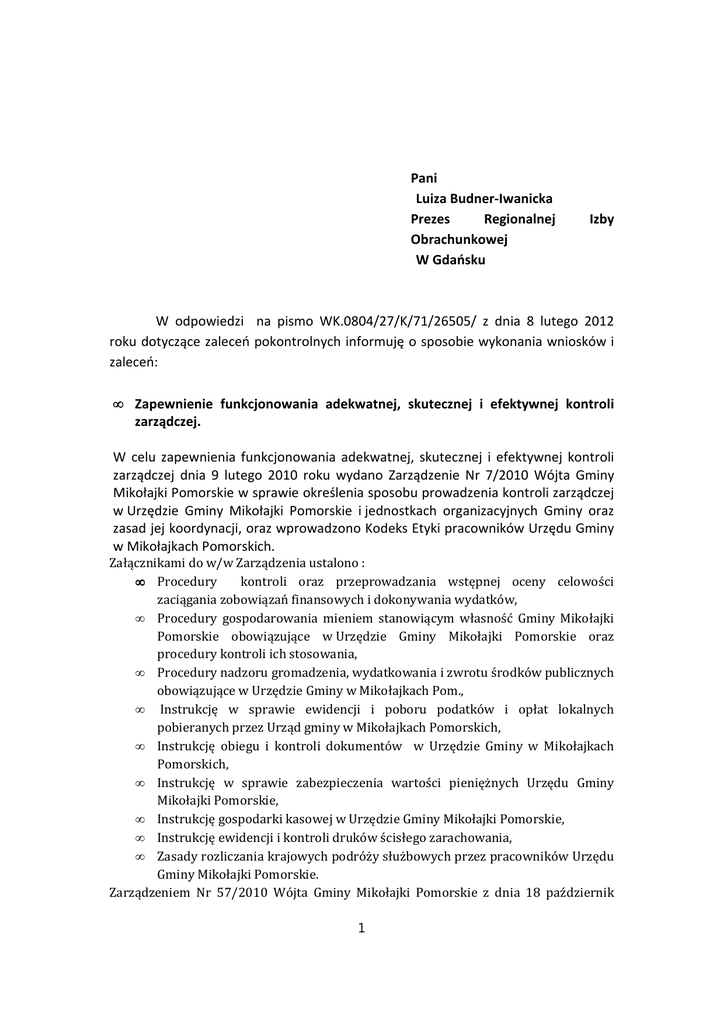 Pani
Luiza Budner-Iwanicka
Prezes Regionalnej Izby Obrachunkowej
W Gdańsku

W odpowiedzi na pismo WK.0804/27/K/71/26505/ z dnia 8 lutego 2012 roku dotyczące zaleceń pokontrolnych informuję o sposobie wykonania wniosków i zaleceń:

∞ Zapewnienie funkcjonowania adekwatnej, skutecznej i efektywnej kontroli zarządczej.

W celu zapewnienia funkcjonowania adekwatnej, skutecznej i efektywnej kontroli zarządczej dnia 9 lutego 2010 roku wydano Zarządzenie Nr 7/2010 Wójta Gminy Mikołajki Pomorskie w sprawie określenia sposobu prowadzenia kontroli zarządczej w Urzędzie Gminy Mikołajki Pomorskie i jednostkach organizacyjnych Gminy oraz zasad jej koordynacji, oraz wprowadzono Kodeks Etyki pracowników Urzędu Gminy w Mikołajkach Pomorskich.
Załącznikami do w/w Zarządzenia ustalono :
∞ Procedury kontroli oraz przeprowadzania wstępnej oceny celowości zaciągania zobowiązań finansowych i dokonywania wydatków,
∞ Procedury gospodarowania mieniem stanowiącym własność Gminy Mikołajki Pomorskie obowiązujące w Urzędzie Gminy Mikołajki Pomorskie oraz procedury kontroli ich stosowania,
∞ Procedury nadzoru gromadzenia, wydatkowania i zwrotu środków publicznych obowiązujące w Urzędzie Gminy w Mikołajkach Pom.,
∞ Instrukcję w sprawie ewidencji i poboru podatków i opłat lokalnych pobieranych przez Urząd gminy w Mikołajkach Pomorskich,
∞ Instrukcję obiegu i kontroli dokumentów w Urzędzie Gminy w Mikołajkach Pomorskich,
∞ Instrukcję w sprawie zabezpieczenia wartości pieniężnych Urzędu Gminy Mikołajki Pomorskie,
∞ Instrukcję gospodarki kasowej w Urzędzie Gminy Mikołajki Pomorskie,
∞ Instrukcję ewidencji i kontroli druków ścisłego zarachowania,
∞ Zasady rozliczania krajowych podróży służbowych przez pracowników Urzędu Gminy Mikołajki Pomorskie.
Zarządzeniem Nr 57/2010 Wójta Gminy Mikołajki Pomorskie z dnia 18 październik

1